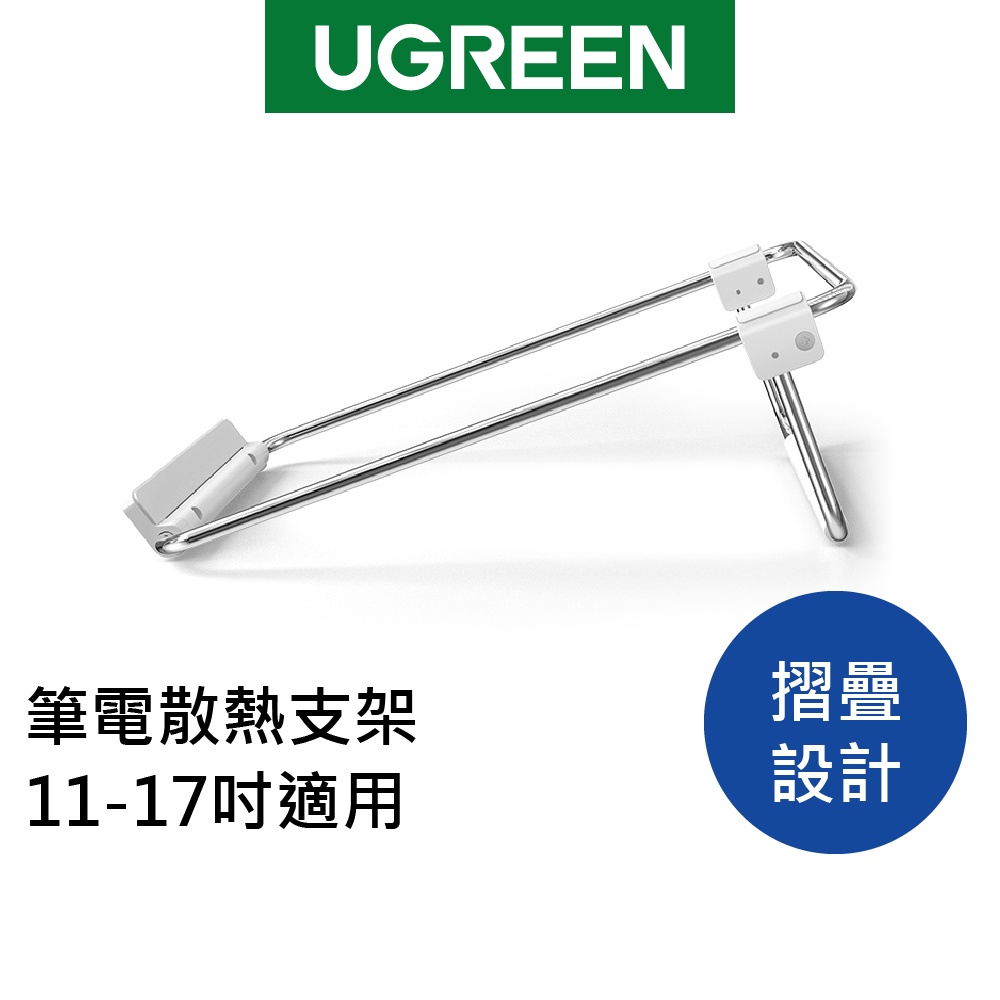 UGREEN

筆電散熱支架
11-17吋適用

摺疊
設計